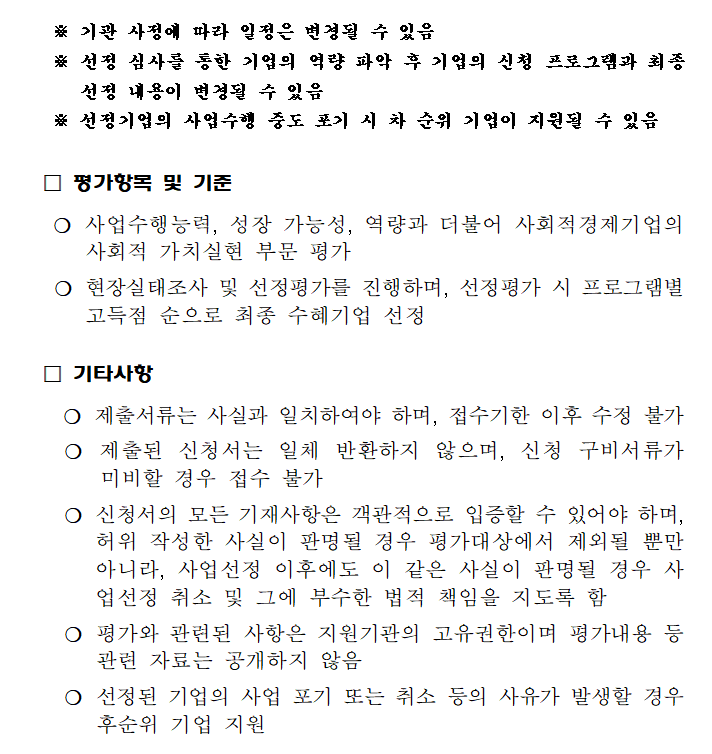 ※ 기관 사정에 따라 일정은 변경될 수 있음
※ 선정 심사를 통한 기업의 역량 파악 후 기업의 신청 프로그램과 최종 선정 내용이 변경될 수 있음
※ 선정기업의 사업수행 중도 포기 시 차 순위 기업이 지원될 수 있음

□ 평가항목 및 기준

○ 사업수행능력, 성장 가능성, 역량과 더불어 사회적경제기업의 사회적 가치실현 부문 평가

○ 현장실태조사 및 선정평가를 진행하며, 선정평가 시 프로그램별 고득점 순으로 최종 수혜기업 선정

□ 기타사항

○ 제출서류는 사실과 일치하여야 하며, 접수기한 이후 수정 불가

○ 제출된 신청서는 일체 반환하지 않으며, 신청 구비서류가 미비할 경우 접수 불가

○ 신청서의 모든 기재사항은 객관적으로 입증할 수 있어야 하며, 허위 작성한 사실이 판명될 경우 평가대상에서 제외될 뿐만 아니라, 사업선정 이후에도 이 같은 사실이 판명될 경우 사업선정 취소 및 그에 부수한 법적 책임을 지도록 함

○ 평가와 관련된 사항은 지원기관의 고유권한이며 평가내용 등 관련 자료는 공개하지 않음

○ 선정된 기업의 사업 포기 또는 취소 등의 사유가 발생할 경우 후순위 기업 지원